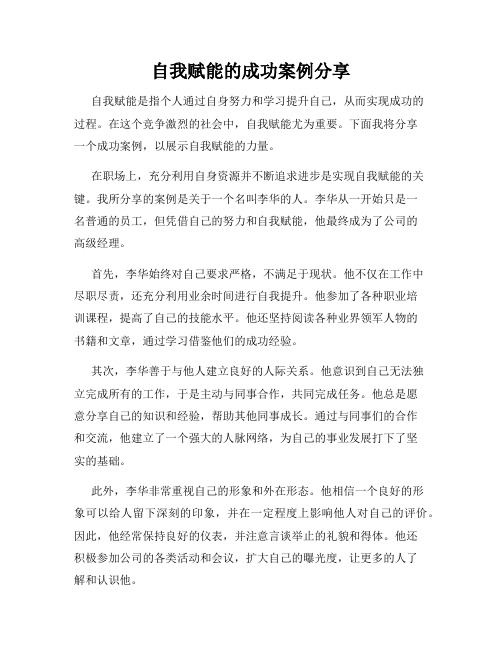 自我赋能的成功案例分享

自我赋能是指个人通过自身努力和学习提升自己，从而实现成功的过程。在这个竞争激烈的社会中，自我赋能尤为重要。下面我将分享一个成功案例，以展示自我赋能的力量。

在职场上，充分利用自身资源并不断追求进步是实现自我赋能的关键。我所分享的案例是关于一个名叫李华的人。李华从一开始只是一名普通的员工，但凭借自己的努力和自我赋能，他最终成为了公司的高级经理。

首先，李华始终对自己要求严格，不满足于现状。他不仅在工作中尽职尽责，还充分利用业余时间进行自我提升。他参加了各种职业培训课程，提高了自己的技能水平。他还坚持阅读各种业界领军人物的书籍和文章，通过学习借鉴他们的成功经验。

其次，李华善于与他人建立良好的人际关系。他意识到自己无法独立完成所有的工作，于是主动与同事合作，共同完成任务。他总是愿意分享自己的知识和经验，帮助其他同事成长。通过与同事们的合作和交流，他建立了一个强大的人脉网络，为自己的事业发展打下了坚实的基础。

此外，李华非常重视自己的形象和外在形态。他相信一个良好的形象可以给人留下深刻的印象，并在一定程度上影响他人对自己的评价。因此，他经常保持良好的仪表，并注意言谈举止的礼貌和得体。他还积极参加公司的各类活动和会议，扩大自己的曝光度，让更多的人了解和认识他。